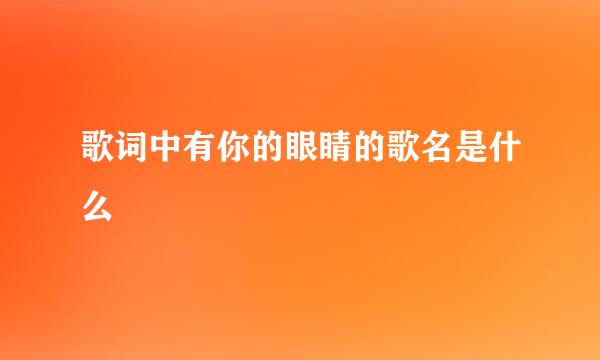 歌词中有你的眼睛的歌名是什么